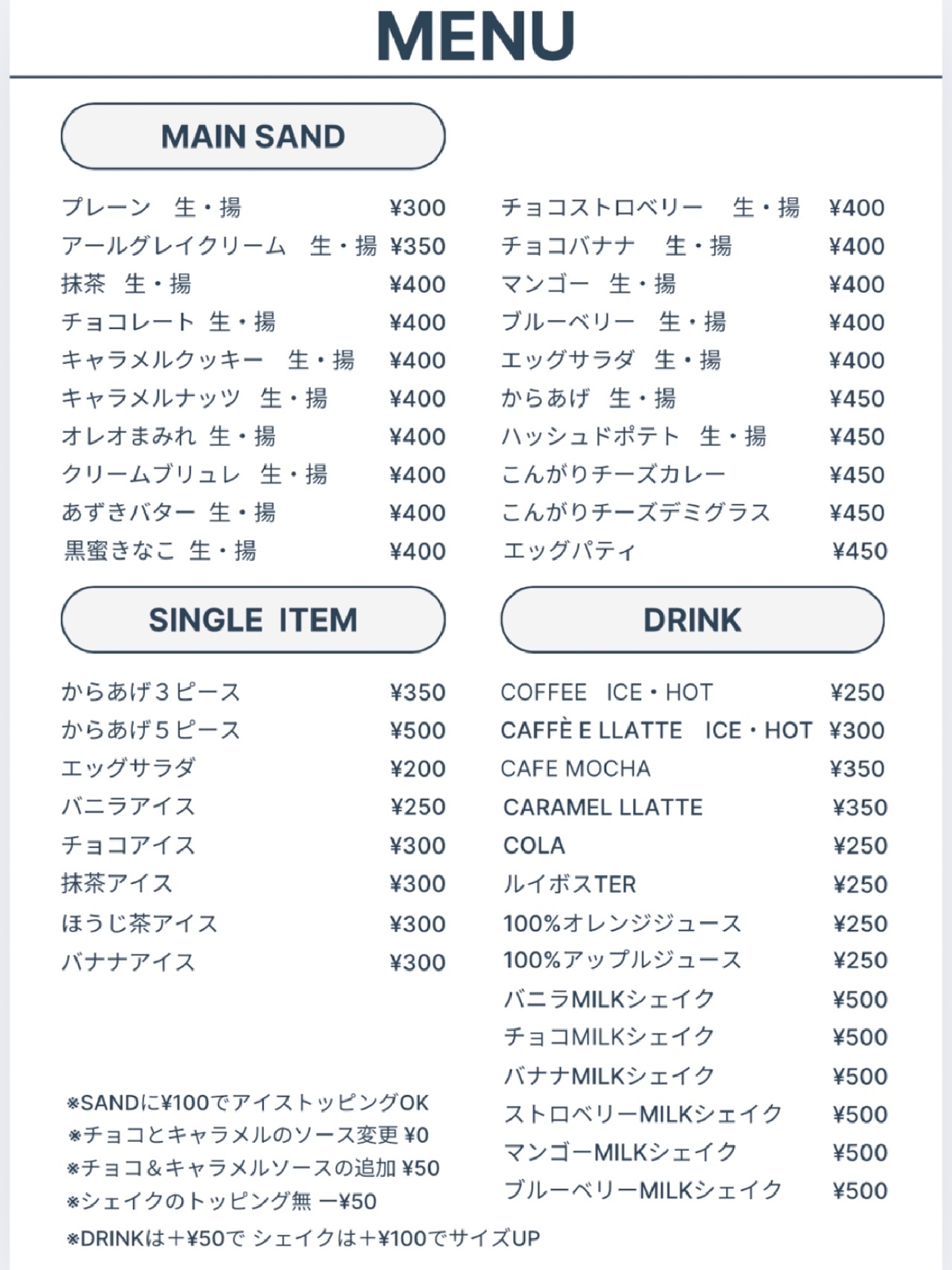 MENU

MAIN SAND

プレーン 生・揚 ¥300
アールグレイクリーム 生・揚 ¥350
抹茶 生・揚 ¥400
チョコレート 生・揚 ¥400
キャラメルクッキー 生・揚 ¥400
キャラメルナッツ 生・揚 ¥400
オレオまみれ 生・揚 ¥400
クリームブリュレ 生・揚 ¥400
あずきバター 生・揚 ¥400
黒蜜きなこ 生・揚 ¥400

チョコストロベリー 生・揚 ¥400
チョコバナナ 生・揚 ¥400
マンゴー 生・揚 ¥400
ブルーベリー 生・揚 ¥400
エッグサラダ 生・揚 ¥400
からあげ 生・揚 ¥450
ハッシュドポテト 生・揚 ¥450
こんがりチーズカレー ¥450
こんがりチーズデミグラス ¥450
エッグパティ ¥450

SINGLE ITEM

からあげ３ピース ¥350
からあげ５ピース ¥500
エッグサラダ ¥200
バニラアイス ¥250
チョコアイス ¥300
抹茶アイス ¥300
ほうじ茶アイス ¥300
バナナアイス ¥300

※SANDに¥100でアイストッピングOK
※チョコとキャラメルのソース変更 ¥0
※チョコ＆キャラメルソースの追加 ¥50
※シェイクのトッピング無 ー¥50
※DRINKは＋¥50で シェイクは＋¥100でサイズUP

DRINK

COFFEE ICE・HOT ¥250
CAFFÈ E LLATTE ICE・HOT ¥300
CAFE MOCHA ¥350
CARAMEL LLATTE ¥350
COLA ¥250
ルイボスTER ¥250
100%オレンジジュース ¥250
100%アップルジュース ¥250
バニラMILKシェイク ¥500
チョコMILKシェイク ¥500
バナナMILKシェイク ¥500
ストロベリーMILKシェイク ¥500
マンゴーMILKシェイク ¥500
ブルーベリーMILKシェイク ¥500